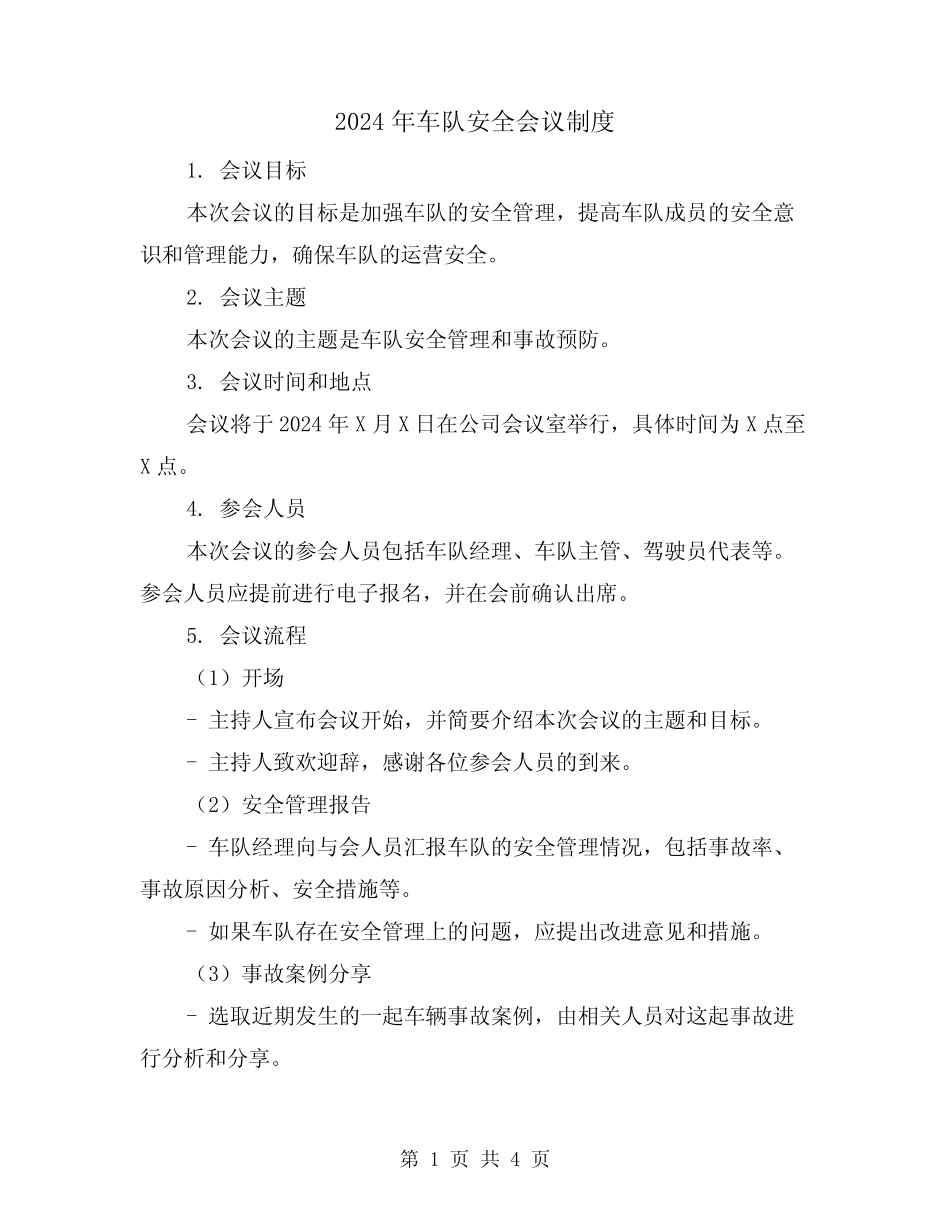 2024 年车队安全会议制度

1. 会议目标

本次会议的目标是加强车队的安全管理，提高车队成员的安全意识和管理能力，确保车队的运营安全。

2. 会议主题

本次会议的主题是车队安全管理和事故预防。

3. 会议时间和地点

会议将于 2024 年 X 月 X 日在公司会议室举行，具体时间为 X 点至 X 点。

4. 参会人员

本次会议的参会人员包括车队经理、车队主管、驾驶员代表等。参会人员应提前进行电子报名，并在会前确认出席。

5. 会议流程

（1）开场

- 主持人宣布会议开始，并简要介绍本次会议的主题和目标。

- 主持人致欢迎辞，感谢各位参会人员的到来。

（2）安全管理报告

- 车队经理向与会人员汇报车队的安全管理情况，包括事故率、事故原因分析、安全措施等。

- 如果车队存在安全管理上的问题，应提出改进意见和措施。

（3）事故案例分享

- 选取近期发生的一起车辆事故案例，由相关人员对这起事故进行分析和分享。

第 1 页 共 4 页